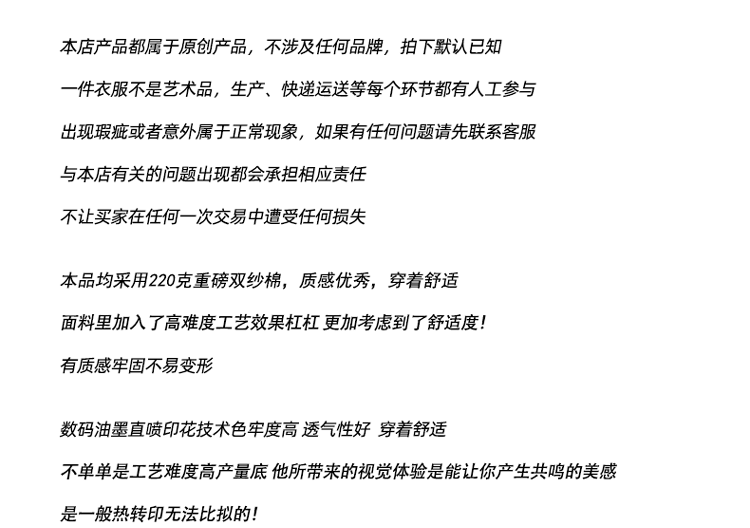 本店产品都属于原创产品，不涉及任何品牌，拍下默认已知

一件衣服不是艺术品，生产、快递运送等每个环节都有人工参与

出现瑕疵或者意外属于正常现象，如果有任何问题请先联系客服

与本店有关的问题出现都会承担相应责任

不让买家在任何一次交易中遭受任何损失

本品均采用220克重磅双纱棉，质感优秀，穿着舒适

面料里加入了高难度工艺效果杠杠 更加考虑到了舒适度！

有质感牢固不易变形

数码油墨直喷印花技术色牢度高 透气性好 穿着舒适

不单单是工艺难度高产量底 他所带来的视觉体验是能让你产生共鸣的美感

是一般热转印无法比拟的！